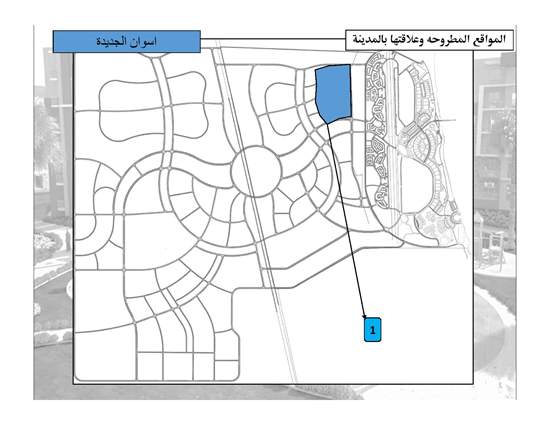 المواقع المطروحه وعلاقتها بالمدينة

اسوان الجديدة

1